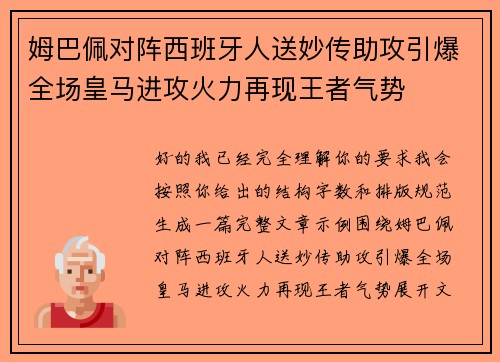 姆巴佩对阵西班牙人送妙传助攻引爆全场皇马进攻火力再现王者气势

好的我已经完全理解你的要求我会按照你给出的结构字数和排版规范生成一篇完整文章示例围绕姆巴佩对阵西班牙人送妙传助攻引爆全场皇马进攻火力再现王者气势展开文